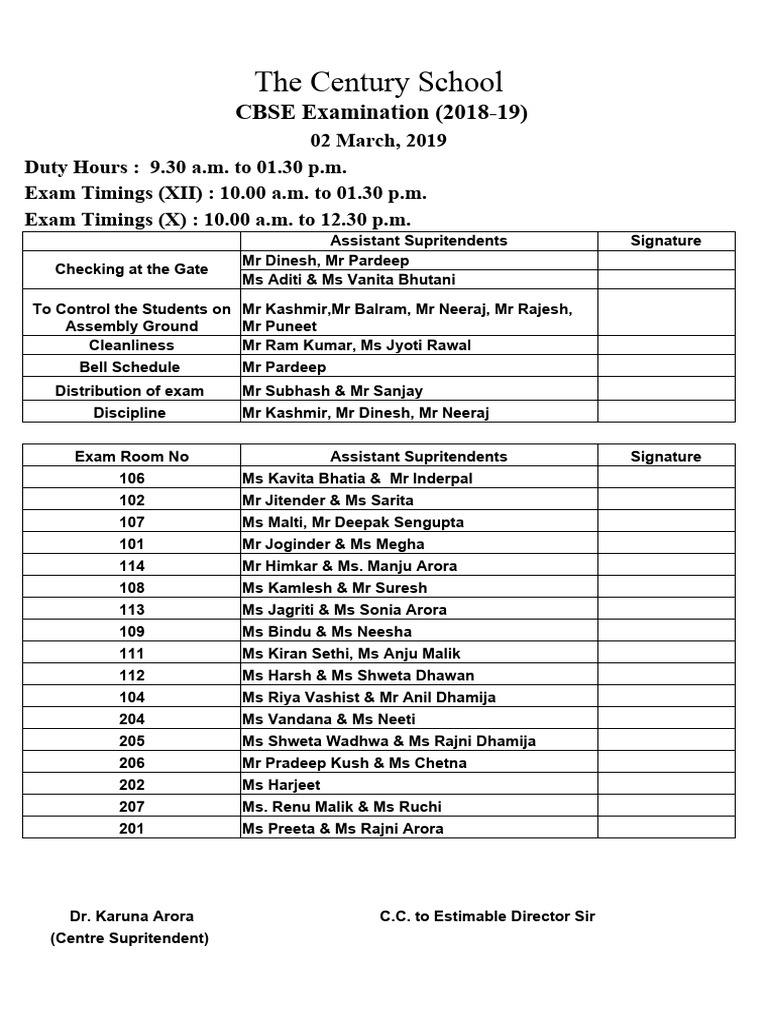 The Century School

CBSE Examination (2018-19)

02 March, 2019

Duty Hours : 9.30 a.m. to 01.30 p.m.

Exam Timings (XII) : 10.00 a.m. to 01.30 p.m.

Exam Timings (X) : 10.00 a.m. to 12.30 p.m.

| | Assistant Supritendents | Signature |
|---|---|---|
| Checking at the Gate | Mr Dinesh, Mr Pardeep | |
| | Ms Aditi & Ms Vanita Bhutani | |
| To Control the Students on Assembly Ground | Mr Kashmir,Mr Balram, Mr Neeraj, Mr Rajesh, Mr Puneet | |
| Cleanliness | Mr Ram Kumar, Ms Jyoti Rawal | |
| Bell Schedule | Mr Pardeep | |
| Distribution of exam | Mr Subhash & Mr Sanjay | |
| Discipline | Mr Kashmir, Mr Dinesh, Mr Neeraj | |

| Exam Room No | Assistant Supritendents | Signature |
|---|---|---|
| 106 | Ms Kavita Bhatia & Mr Inderpal | |
| 102 | Mr Jitender & Ms Sarita | |
| 107 | Ms Malti, Mr Deepak Sengupta | |
| 101 | Mr Joginder & Ms Megha | |
| 114 | Mr Himkar & Ms. Manju Arora | |
| 108 | Ms Kamlesh & Mr Suresh | |
| 113 | Ms Jagriti & Ms Sonia Arora | |
| 109 | Ms Bindu & Ms Neesha | |
| 111 | Ms Kiran Sethi, Ms Anju Malik | |
| 112 | Ms Harsh & Ms Shweta Dhawan | |
| 104 | Ms Riya Vashist & Mr Anil Dhamija | |
| 204 | Ms Vandana & Ms Neeti | |
| 205 | Ms Shweta Wadhwa & Ms Rajni Dhamija | |
| 206 | Mr Pradeep Kush & Ms Chetna | |
| 202 | Ms Harjeet | |
| 207 | Ms. Renu Malik & Ms Ruchi | |
| 201 | Ms Preeta & Ms Rajni Arora | |

Dr. Karuna Arora
(Centre Supritendent)

C.C. to Estimable Director Sir